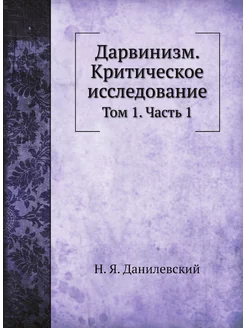 Дарвинизм. Критическое исследование

Том 1. Часть 1

Н. Я. Данилевский